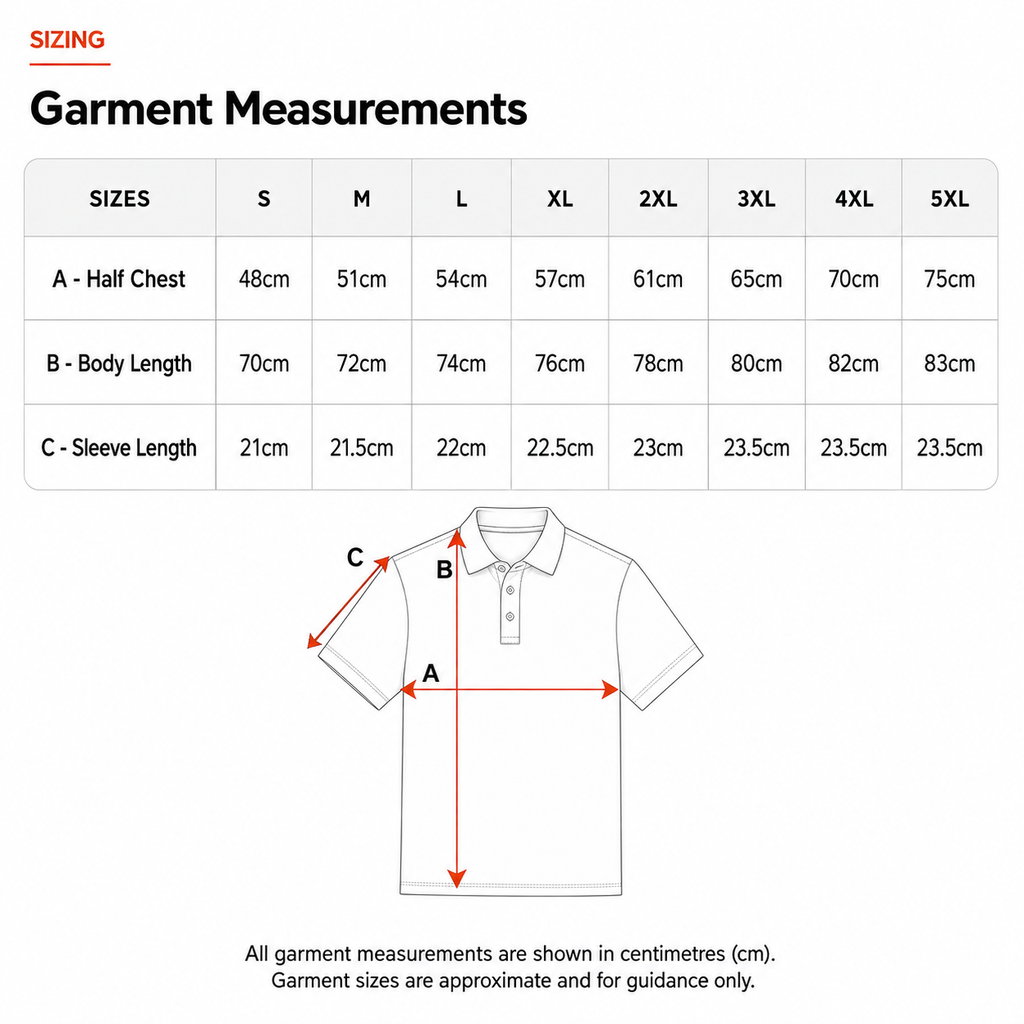 SIZING

Garment Measurements

| SIZES | S | M | L | XL | 2XL | 3XL | 4XL | 5XL |
|---|---|---|---|---|---|---|---|---|
| A - Half Chest | 48cm | 51cm | 54cm | 57cm | 61cm | 65cm | 70cm | 75cm |
| B - Body Length | 70cm | 72cm | 74cm | 76cm | 78cm | 80cm | 82cm | 83cm |
| C - Sleeve Length | 21cm | 21.5cm | 22cm | 22.5cm | 23cm | 23.5cm | 23.5cm | 23.5cm |

C
B
A

All garment measurements are shown in centimetres (cm).
Garment sizes are approximate and for guidance only.